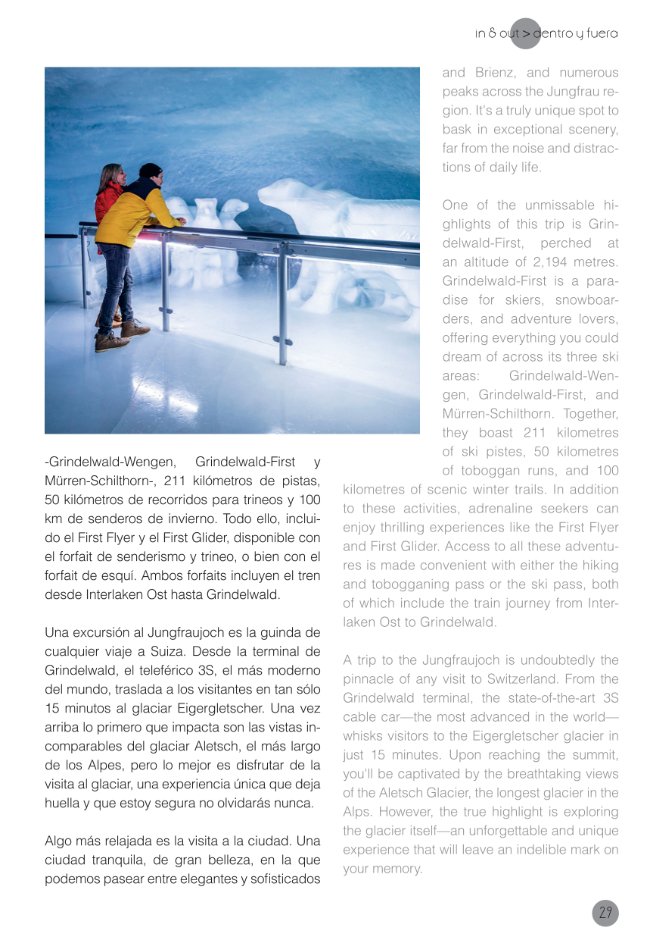 in & out > dentro y fuera

-Grindelwald-Wengen, Grindelwald-First y Mürren-Schilthorn-, 211 kilómetros de pistas, 50 kilómetros de recorridos para trineos y 100 km de senderos de invierno. Todo ello, incluido el First Flyer y el First Glider, disponible con el forfait de senderismo y trineo, o bien con el forfait de esquí. Ambos forfaits incluyen el tren desde Interlaken Ost hasta Grindelwald.

Una excursión al Jungfraujoch es la guinda de cualquier viaje a Suiza. Desde la terminal de Grindelwald, el teleférico 3S, el más moderno del mundo, traslada a los visitantes en tan sólo 15 minutos al glaciar Eigergletscher. Una vez arriba lo primero que impacta son las vistas incomparables del glaciar Aletsch, el más largo de los Alpes, pero lo mejor es disfrutar de la visita al glaciar, una experiencia única que deja huella y que estoy segura no olvidarás nunca.

Algo más relajada es la visita a la ciudad. Una ciudad tranquila, de gran belleza, en la que podemos pasear entre elegantes y sofisticados

and Brienz, and numerous peaks across the Jungfrau region. It's a truly unique spot to bask in exceptional scenery, far from the noise and distractions of daily life.

One of the unmissable highlights of this trip is Grindelwald-First, perched at an altitude of 2,194 metres. Grindelwald-First is a paradise for skiers, snowboarders, and adventure lovers, offering everything you could dream of across its three ski areas: Grindelwald-Wengen, Grindelwald-First, and Mürren-Schilthorn. Together, they boast 211 kilometres of ski pistes, 50 kilometres of toboggan runs, and 100 kilometres of scenic winter trails. In addition to these activities, adrenaline seekers can enjoy thrilling experiences like the First Flyer and First Glider. Access to all these adventures is made convenient with either the hiking and tobogganing pass or the ski pass, both of which include the train journey from Interlaken Ost to Grindelwald.

A trip to the Jungfraujoch is undoubtedly the pinnacle of any visit to Switzerland. From the Grindelwald terminal, the state-of-the-art 3S cable car—the most advanced in the world—whisks visitors to the Eigergletscher glacier in just 15 minutes. Upon reaching the summit, you'll be captivated by the breathtaking views of the Aletsch Glacier, the longest glacier in the Alps. However, the true highlight is exploring the glacier itself—an unforgettable and unique experience that will leave an indelible mark on your memory.

29